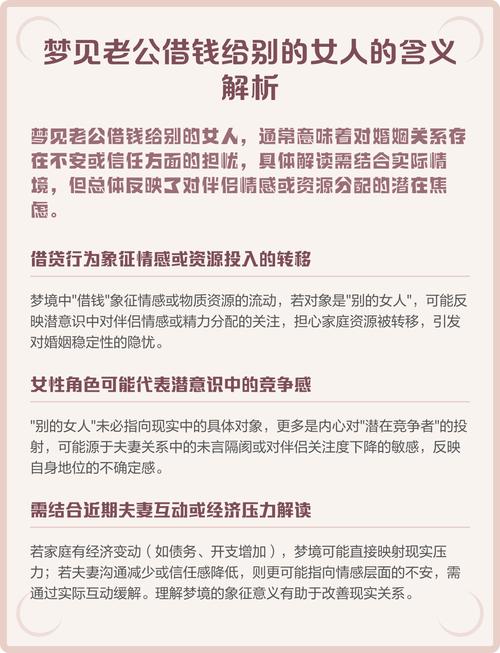 梦见老公借钱给别的女人的含义解析

梦见老公借钱给别的女人，通常意味着对婚姻关系存在不安或信任方面的担忧，具体解读需结合实际情境，但总体反映了对伴侣情感或资源分配的潜在焦虑。

借贷行为象征情感或资源投入的转移

梦境中"借钱"象征情感或物质资源的流动，若对象是"别的女人"，可能反映潜意识中对伴侣情感或精力分配的关注，担心家庭资源被转移，引发对婚姻稳定性的隐忧。

女性角色可能代表潜意识中的竞争感

"别的女人"未必指向现实中的具体对象，更多是内心对"潜在竞争者"的投射，可能源于夫妻关系中的未言隔阂或对伴侣关注度下降的敏感，反映自身地位的不确定感。

需结合近期夫妻互动或经济压力解读

若家庭有经济变动（如债务、开支增加），梦境可能直接映射现实压力；若夫妻沟通减少或信任感降低，则更可能指向情感层面的不安，需通过实际互动缓解。理解梦境的象征意义有助于改善现实关系。